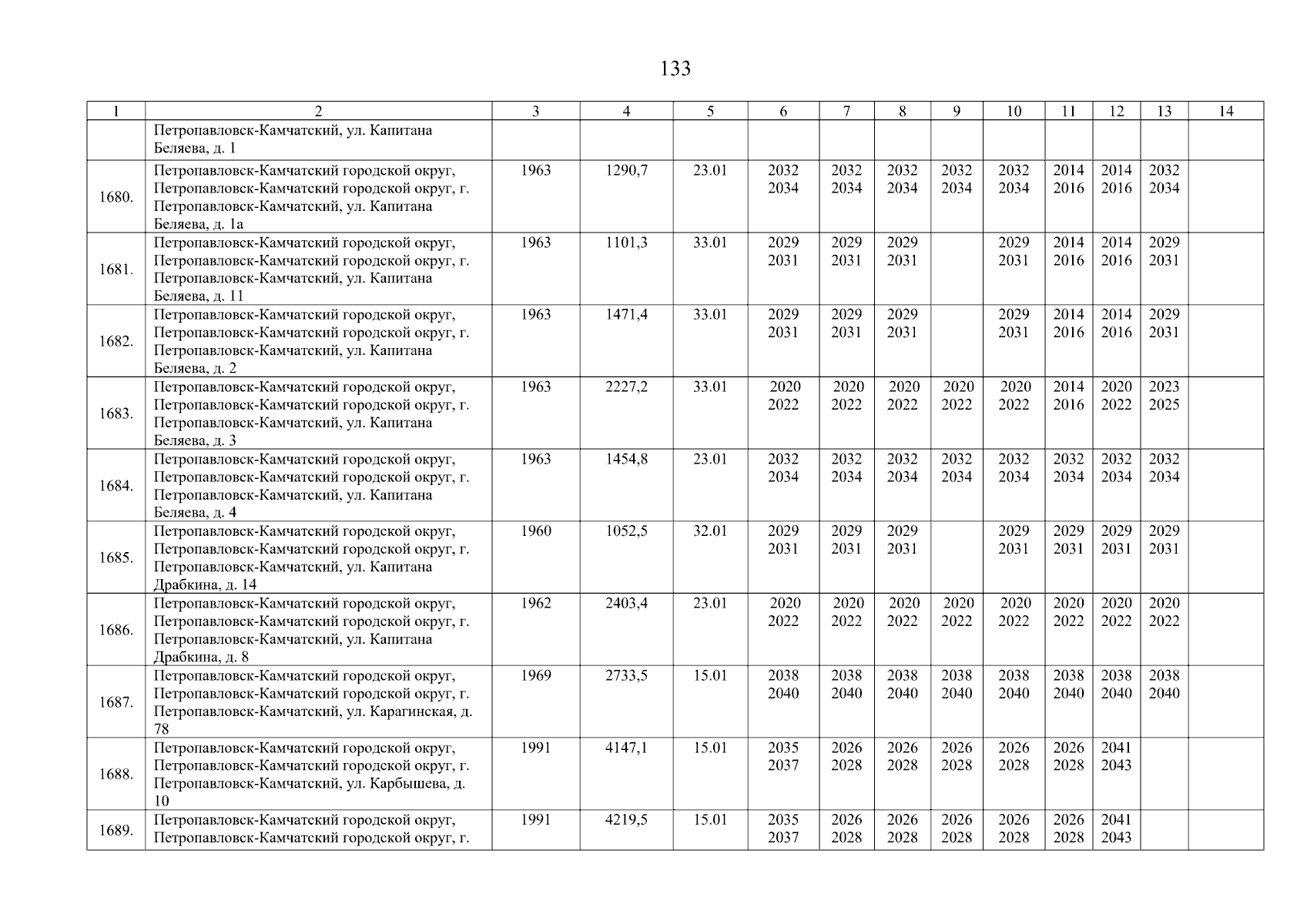 133

| 1 | 2 | 3 | 4 | 5 | 6 | 7 | 8 | 9 | 10 | 11 | 12 | 13 | 14 |
|---|---|---|---|---|---|---|---|---|---|---|---|---|---|
| | Петропавловск-Камчатский, ул. Капитана Беляева, д. 1 | | | | | | | | | | | | |
| 1680. | Петропавловск-Камчатский городской округ, Петропавловск-Камчатский городской округ, г. Петропавловск-Камчатский, ул. Капитана Беляева, д. 1а | 1963 | 1290,7 | 23.01 | 2032 2034 | 2032 2034 | 2032 2034 | 2032 2034 | 2032 2034 | 2014 2016 | 2014 2016 | 2032 2034 | |
| 1681. | Петропавловск-Камчатский городской округ, Петропавловск-Камчатский городской округ, г. Петропавловск-Камчатский, ул. Капитана Беляева, д. 11 | 1963 | 1101,3 | 33.01 | 2029 2031 | 2029 2031 | 2029 2031 | | 2029 2031 | 2014 2016 | 2014 2016 | 2029 2031 | |
| 1682. | Петропавловск-Камчатский городской округ, Петропавловск-Камчатский городской округ, г. Петропавловск-Камчатский, ул. Капитана Беляева, д. 2 | 1963 | 1471,4 | 33.01 | 2029 2031 | 2029 2031 | 2029 2031 | | 2029 2031 | 2014 2016 | 2014 2016 | 2029 2031 | |
| 1683. | Петропавловск-Камчатский городской округ, Петропавловск-Камчатский городской округ, г. Петропавловск-Камчатский, ул. Капитана Беляева, д. 3 | 1963 | 2227,2 | 33.01 | 2020 2022 | 2020 2022 | 2020 2022 | 2020 2022 | 2020 2022 | 2014 2016 | 2020 2022 | 2023 2025 | |
| 1684. | Петропавловск-Камчатский городской округ, Петропавловск-Камчатский городской округ, г. Петропавловск-Камчатский, ул. Капитана Беляева, д. 4 | 1963 | 1454,8 | 23.01 | 2032 2034 | 2032 2034 | 2032 2034 | 2032 2034 | 2032 2034 | 2032 2034 | 2032 2034 | 2032 2034 | |
| 1685. | Петропавловск-Камчатский городской округ, Петропавловск-Камчатский городской округ, г. Петропавловск-Камчатский, ул. Капитана Драбкина, д. 14 | 1960 | 1052,5 | 32.01 | 2029 2031 | 2029 2031 | 2029 2031 | | 2029 2031 | 2029 2031 | 2029 2031 | 2029 2031 | |
| 1686. | Петропавловск-Камчатский городской округ, Петропавловск-Камчатский городской округ, г. Петропавловск-Камчатский, ул. Капитана Драбкина, д. 8 | 1962 | 2403,4 | 23.01 | 2020 2022 | 2020 2022 | 2020 2022 | 2020 2022 | 2020 2022 | 2020 2022 | 2020 2022 | 2020 2022 | |
| 1687. | Петропавловск-Камчатский городской округ, Петропавловск-Камчатский городской округ, г. Петропавловск-Камчатский, ул. Карагинская, д. 78 | 1969 | 2733,5 | 15.01 | 2038 2040 | 2038 2040 | 2038 2040 | 2038 2040 | 2038 2040 | 2038 2040 | 2038 2040 | 2038 2040 | |
| 1688. | Петропавловск-Камчатский городской округ, Петропавловск-Камчатский городской округ, г. Петропавловск-Камчатский, ул. Карбышева, д. 10 | 1991 | 4147,1 | 15.01 | 2035 2037 | 2026 2028 | 2026 2028 | 2026 2028 | 2026 2028 | 2026 2028 | 2041 2043 | | |
| 1689. | Петропавловск-Камчатский городской округ, Петропавловск-Камчатский городской округ, г. | 1991 | 4219,5 | 15.01 | 2035 2037 | 2026 2028 | 2026 2028 | 2026 2028 | 2026 2028 | 2026 2028 | 2041 2043 | | |